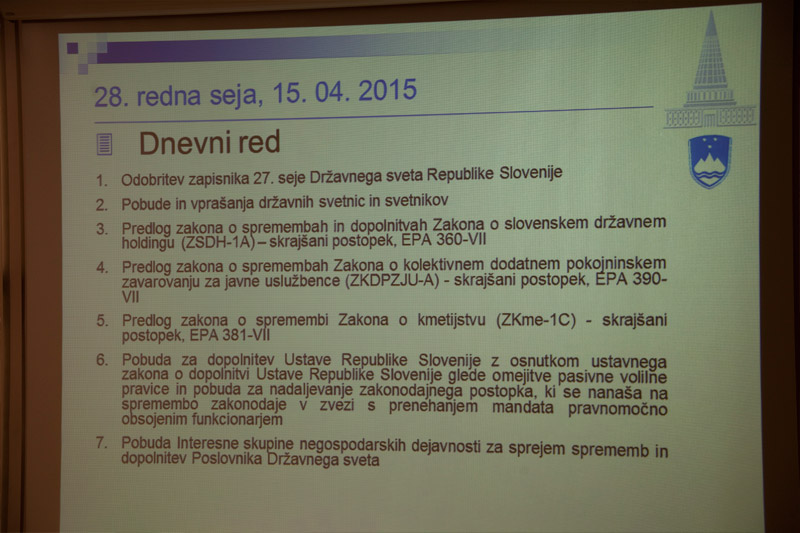 28. redna seja, 15. 04. 2015

Dnevni red

1. Odobritev zapisnika 27. seje Državnega sveta Republike Slovenije
2. Pobude in vprašanja državnih svetnic in svetnikov
3. Predlog zakona o spremembah in dopolnitvah Zakona o slovenskem državnem holdingu (ZSDH-1A) – skrajšani postopek, EPA 360-VII
4. Predlog zakona o spremembah Zakona o kolektivnem dodatnem pokojninskem zavarovanju za javne uslužbence (ZKDPZJU-A) - skrajšani postopek, EPA 390-VII
5. Predlog zakona o spremembi Zakona o kmetijstvu (ZKme-1C) - skrajšani postopek, EPA 381-VII
6. Pobuda za dopolnitev Ustave Republike Slovenije z osnutkom ustavnega zakona o dopolnitvi Ustave Republike Slovenije glede omejitve pasivne volilne pravice in pobuda za nadaljevanje zakonodajnega postopka, ki se nanaša na spremembo zakonodaje v zvezi s prenehanjem mandata pravnomočno obsojenim funkcionarjem
7. Pobuda Interesne skupine negospodarskih dejavnosti za sprejem sprememb in dopolnitev Poslovnika Državnega sveta